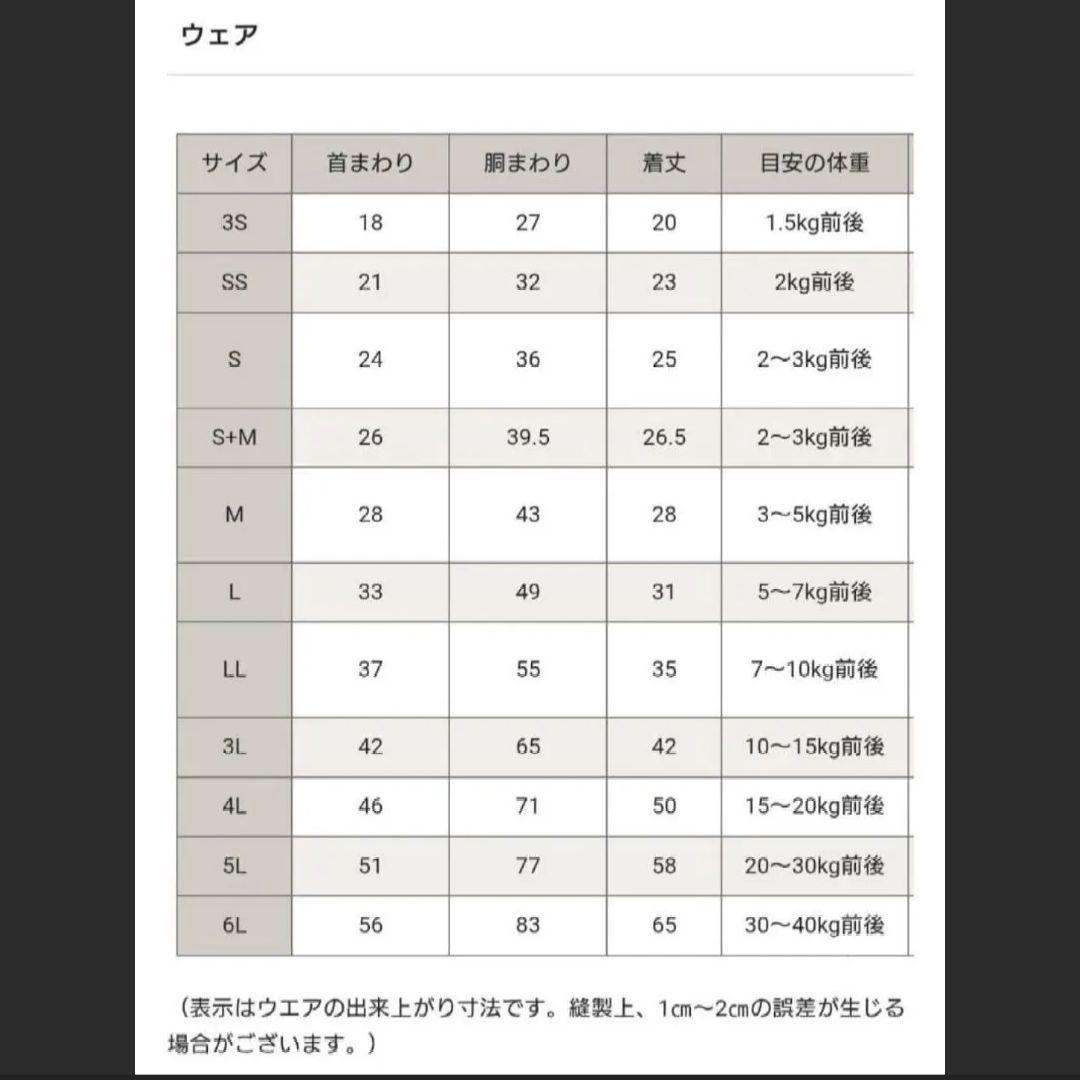 ウェア

| サイズ | 首まわり | 胴まわり | 着丈 | 目安の体重 |
|---|---|---|---|---|
| 3S | 18 | 27 | 20 | 1.5kg前後 |
| SS | 21 | 32 | 23 | 2kg前後 |
| S | 24 | 36 | 25 | 2〜3kg前後 |
| S+M | 26 | 39.5 | 26.5 | 2〜3kg前後 |
| M | 28 | 43 | 28 | 3〜5kg前後 |
| L | 33 | 49 | 31 | 5〜7kg前後 |
| LL | 37 | 55 | 35 | 7〜10kg前後 |
| 3L | 42 | 65 | 42 | 10〜15kg前後 |
| 4L | 46 | 71 | 50 | 15〜20kg前後 |
| 5L | 51 | 77 | 58 | 20〜30kg前後 |
| 6L | 56 | 83 | 65 | 30〜40kg前後 |

（表示はウエアの出来上がり寸法です。縫製上、1㎝〜2㎝の誤差が生じる場合がございます。）